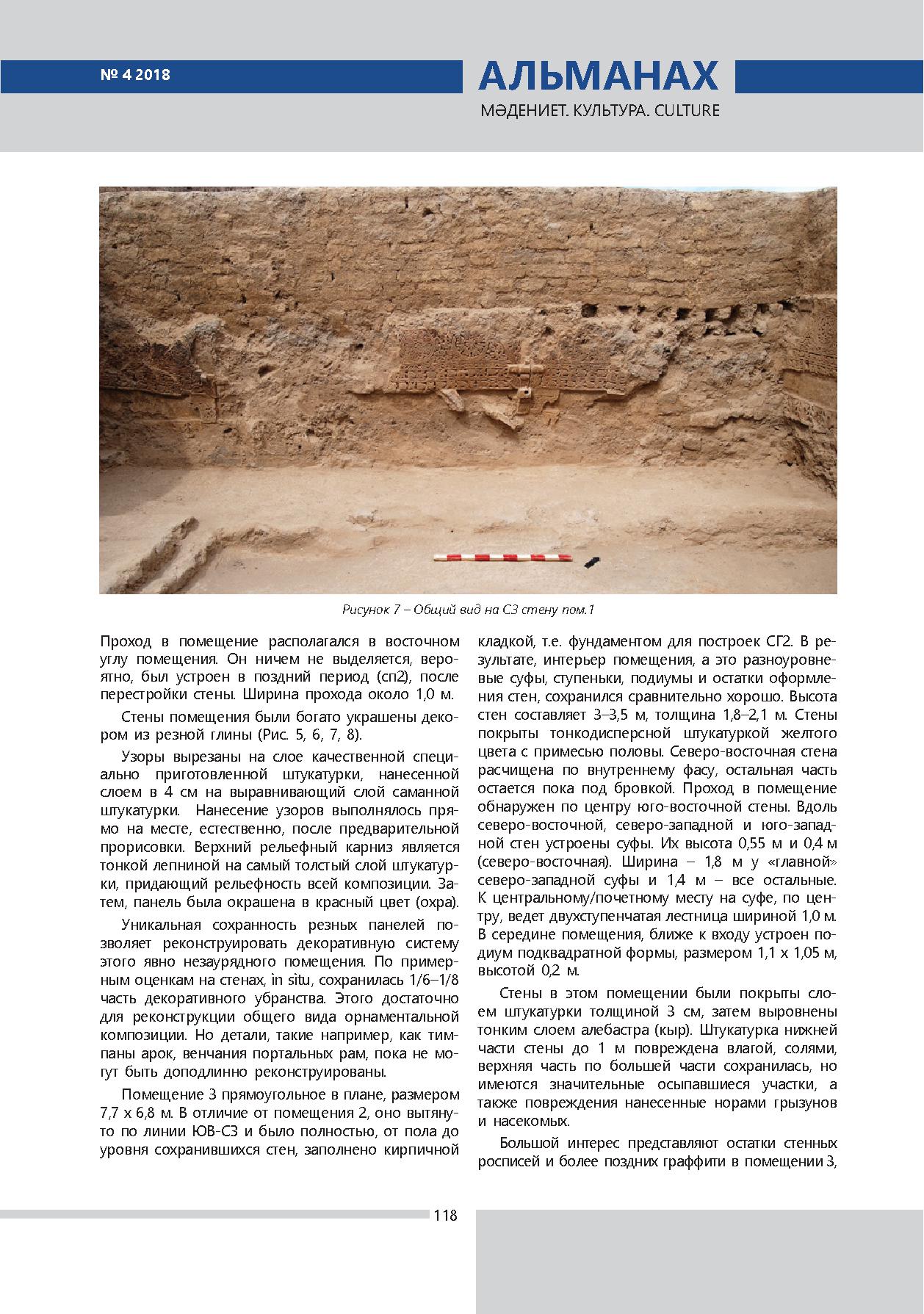 № 4 2018

АЛЬМАНАХ

МӘДЕНИЕТ. КУЛЬТУРА. CULTURE

Рисунок 7 – Общий вид на СЗ стену пом.1

Проход в помещение располагался в восточном углу помещения. Он ничем не выделяется, вероятно, был устроен в поздний период (сп2), после перестройки стены. Ширина прохода около 1,0 м.

Стены помещения были богато украшены декором из резной глины (Рис. 5, 6, 7, 8).

Узоры вырезаны на слое качественной специально приготовленной штукатурки, нанесенной слоем в 4 см на выравнивающий слой саманной штукатурки. Нанесение узоров выполнялось прямо на месте, естественно, после предварительной прорисовки. Верхний рельефный карниз является тонкой лепниной на самый толстый слой штукатурки, придающий рельефность всей композиции. Затем, панель была окрашена в красный цвет (охра).

Уникальная сохранность резных панелей позволяет реконструировать декоративную систему этого явно незаурядного помещения. По примерным оценкам на стенах, in situ, сохранилась 1/6–1/8 часть декоративного убранства. Этого достаточно для реконструкции общего вида орнаментальной композиции. Но детали, такие например, как тимпаны арок, венчания портальных рам, пока не могут быть доподлинно реконструированы.

Помещение 3 прямоугольное в плане, размером 7,7 х 6,8 м. В отличие от помещения 2, оно вытянуто по линии ЮВ-СЗ и было полностью, от пола до уровня сохранившихся стен, заполнено кирпичной кладкой, т.е. фундаментом для построек СГ2. В результате, интерьер помещения, а это разноуровневые суфы, ступеньки, подиумы и остатки оформления стен, сохранился сравнительно хорошо. Высота стен составляет 3–3,5 м, толщина 1,8–2,1 м. Стены покрыты тонкодисперсной штукатуркой желтого цвета с примесью половы. Северо-восточная стена расчищена по внутреннему фасу, остальная часть остается пока под бровкой. Проход в помещение обнаружен по центру юго-восточной стены. Вдоль северо-восточной, северо-западной и юго-западной стен устроены суфы. Их высота 0,55 м и 0,4 м (северо-восточная). Ширина – 1,8 м у «главной» северо-западной суфы и 1,4 м – все остальные. К центральному/почетному месту на суфе, по центру, ведет двухступенчатая лестница шириной 1,0 м. В середине помещения, ближе к входу устроен подиум подквадратной формы, размером 1,1 х 1,05 м, высотой 0,2 м.

Стены в этом помещении были покрыты слоем штукатурки толщиной 3 см, затем выровнены тонким слоем алебастра (кыр). Штукатурка нижней части стены до 1 м повреждена влагой, солями, верхняя часть по большей части сохранилась, но имеются значительные осыпавшиеся участки, а также повреждения нанесенные норами грызунов и насекомых.

Большой интерес представляют остатки стенных росписей и более поздних граффити в помещении 3,

118